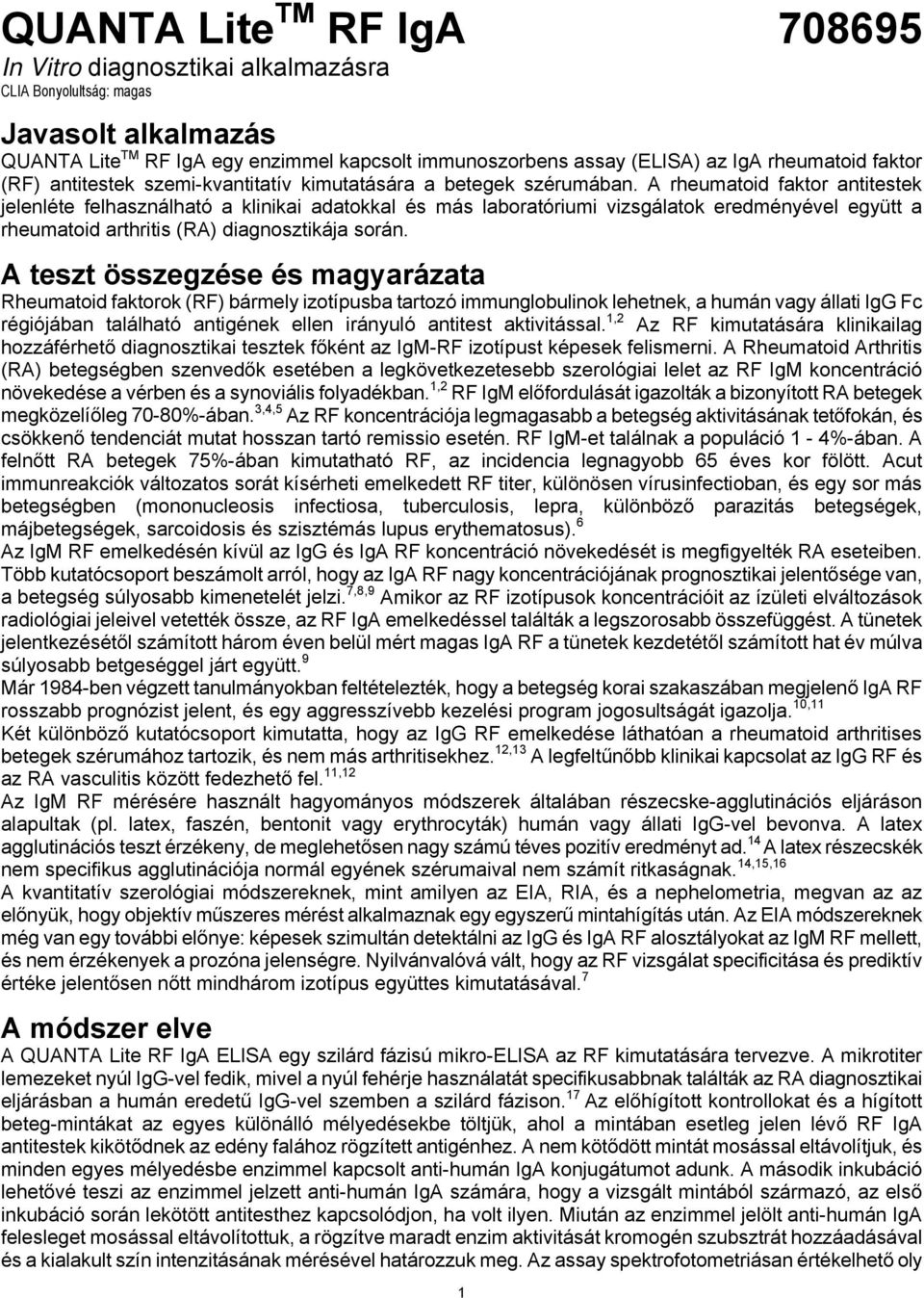 QUANTA Lite$^{TM}$ RF IgA 708695
In Vitro diagnosztikai alkalmazásra
CLIA Bonyolultság: magas

Javasolt alkalmazás
QUANTA Lite$^{TM}$ RF IgA egy enzimmel kapcsolt immunoszorbens assay (ELISA) az IgA rheumatoid faktor (RF) antitestek szemi-kvantitatív kimutatására a betegek szérumában. A rheumatoid faktor antitestek jelenléte felhasználható a klinikai adatokkal és más laboratóriumi vizsgálatok eredményével együtt a rheumatoid arthritis (RA) diagnosztikája során.

A teszt összegzése és magyarázata
Rheumatoid faktorok (RF) bármely izotípusba tartozó immunglobulinok lehetnek, a humán vagy állati IgG Fc régiójában található antigének ellen irányuló antitest aktivitással.$^{1,2}$ Az RF kimutatására klinikailag hozzáférhető diagnosztikai tesztek főként az IgM-RF izotípust képesek felismerni. A Rheumatoid Arthritis (RA) betegségben szenvedők esetében a legkövetkezetesebb szerológiai lelet az RF IgM koncentráció növekedése a vérben és a synoviális folyadékban.$^{1,2}$ RF IgM előfordulását igazolták a bizonyított RA betegek megközelítőleg 70-80%-ában.$^{3,4,5}$ Az RF koncentrációja legmagasabb a betegség aktivitásának tetőfokán, és csökkenő tendenciát mutat hosszan tartó remissio esetén. RF IgM-et találnak a populáció 1 - 4%-ában. A felnőtt RA betegek 75%-ában kimutatható RF, az incidencia legnagyobb 65 éves kor fölött. Acut immunreakciók változatos sorát kísérheti emelkedett RF titer, különösen vírusinfectioban, és egy sor más betegségben (mononucleosis infectiosa, tuberculosis, lepra, különböző parazitás betegségek, májbetegségek, sarcoidosis és szisztémás lupus erythematosus).$^{6}$
Az IgM RF emelkedésén kívül az IgG és IgA RF koncentráció növekedését is megfigyelték RA eseteiben. Több kutatócsoport beszámolt arról, hogy az IgA RF nagy koncentrációjának prognosztikai jelentősége van, a betegség súlyosabb kimenetelét jelzi.$^{7,8,9}$ Amikor az RF izotípusok koncentrációit az ízületi elváltozások radiológiai jeleivel vetették össze, az RF IgA emelkedéssel találták a legszorosabb összefüggést. A tünetek jelentkezésétől számított három éven belül mért magas IgA RF a tünetek kezdetétől számított hat év múlva súlyosabb betegséggel járt együtt.$^{9}$
Már 1984-ben végzett tanulmányokban feltételezték, hogy a betegség korai szakaszában megjelenő IgA RF rosszabb prognózist jelent, és egy aggresszívebb kezelési program jogosultságát igazolja.$^{10,11}$
Két különböző kutatócsoport kimutatta, hogy az IgG RF emelkedése láthatóan a rheumatoid arthritises betegek szérumához tartozik, és nem más arthritisekhez.$^{12,13}$ A legfeltűnőbb klinikai kapcsolat az IgG RF és az RA vasculitis között fedezhető fel.$^{11,12}$
Az IgM RF mérésére használt hagyományos módszerek általában részecske-agglutinációs eljáráson alapultak (pl. latex, faszén, bentonit vagy erythrocyták) humán vagy állati IgG-vel bevonva. A latex agglutinációs teszt érzékeny, de meglehetősen nagy számú téves pozitív eredményt ad.$^{14}$ A latex részecskék nem specifikus agglutinációja normál egyének szérumaival nem számít ritkaságnak.$^{14,15,16}$
A kvantitatív szerológiai módszereknek, mint amilyen az EIA, RIA, és a nephelometria, megvan az az előnyük, hogy objektív műszeres mérést alkalmaznak egy egyszerű mintahígítás után. Az EIA módszereknek még van egy további előnye: képesek szimultán detektálni az IgG és IgA RF alosztályokat az IgM RF mellett, és nem érzékenyek a prozóna jelenségre. Nyilvánvalóvá vált, hogy az RF vizsgálat specificitása és prediktív értéke jelentősen nőtt mindhárom izotípus együttes kimutatásával.$^{7}$

A módszer elve
A QUANTA Lite RF IgA ELISA egy szilárd fázisú mikro-ELISA az RF kimutatására tervezve. A mikrotiter lemezeket nyúl IgG-vel fedik, mivel a nyúl fehérje használatát specifikusabbnak találták az RA diagnosztikai eljárásban a humán eredetű IgG-vel szemben a szilárd fázison.$^{17}$ Az előhígított kontrollokat és a hígított beteg-mintákat az egyes különálló mélyedésekbe töltjük, ahol a mintában esetleg jelen lévő RF IgA antitestek kikötődnek az edény falához rögzített antigénhez. A nem kötődött mintát mosással eltávolítjuk, és minden egyes mélyedésbe enzimmel kapcsolt anti-humán IgA konjugátumot adunk. A második inkubáció lehetővé teszi az enzimmel jelzett anti-humán IgA számára, hogy a vizsgált mintából származó, az első inkubáció során lekötött antitesthez kapcsolódjon, ha volt ilyen. Miután az enzimmel jelölt anti-humán IgA felesleget mosással eltávolítottuk, a rögzítve maradt enzim aktivitását kromogén szubsztrát hozzáadásával és a kialakult szín intenzitásának mérésével határozzuk meg. Az assay spektrofotometriásan értékelhető oly

1